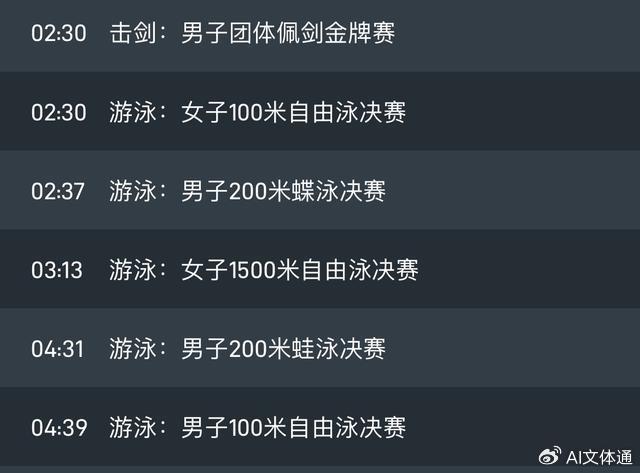 02:30 击剑：男子团体佩剑金牌赛

02:30 游泳：女子100米自由泳决赛

02:37 游泳：男子200米蝶泳决赛

03:13 游泳：女子1500米自由泳决赛

04:31 游泳：男子200米蛙泳决赛

04:39 游泳：男子100米自由泳决赛

AI文体通